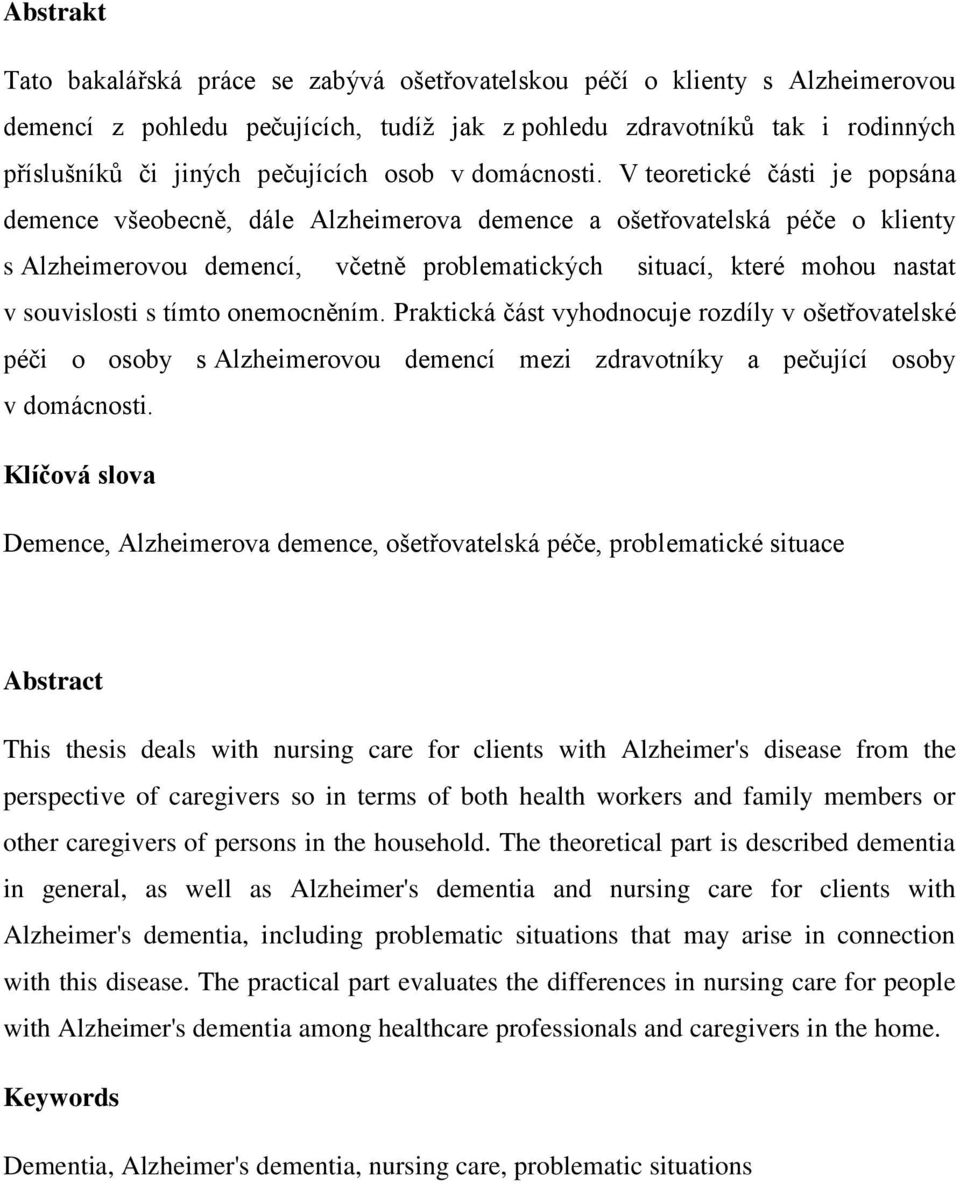 Abstrakt

Tato bakalářská práce se zabývá ošetřovatelskou péčí o klienty s Alzheimerovou demencí z pohledu pečujících, tudíž jak z pohledu zdravotníků tak i rodinných příslušníků či jiných pečujících osob v domácnosti. V teoretické části je popsána demence všeobecně, dále Alzheimerova demence a ošetřovatelská péče o klienty s Alzheimerovou demencí, včetně problematických situací, které mohou nastat v souvislosti s tímto onemocněním. Praktická část vyhodnocuje rozdíly v ošetřovatelské péči o osoby s Alzheimerovou demencí mezi zdravotníky a pečující osoby v domácnosti.

Klíčová slova

Demence, Alzheimerova demence, ošetřovatelská péče, problematické situace

Abstract

This thesis deals with nursing care for clients with Alzheimer's disease from the perspective of caregivers so in terms of both health workers and family members or other caregivers of persons in the household. The theoretical part is described dementia in general, as well as Alzheimer's dementia and nursing care for clients with Alzheimer's dementia, including problematic situations that may arise in connection with this disease. The practical part evaluates the differences in nursing care for people with Alzheimer's dementia among healthcare professionals and caregivers in the home.

Keywords

Dementia, Alzheimer's dementia, nursing care, problematic situations